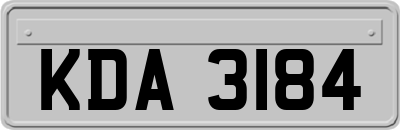 KDA 3184